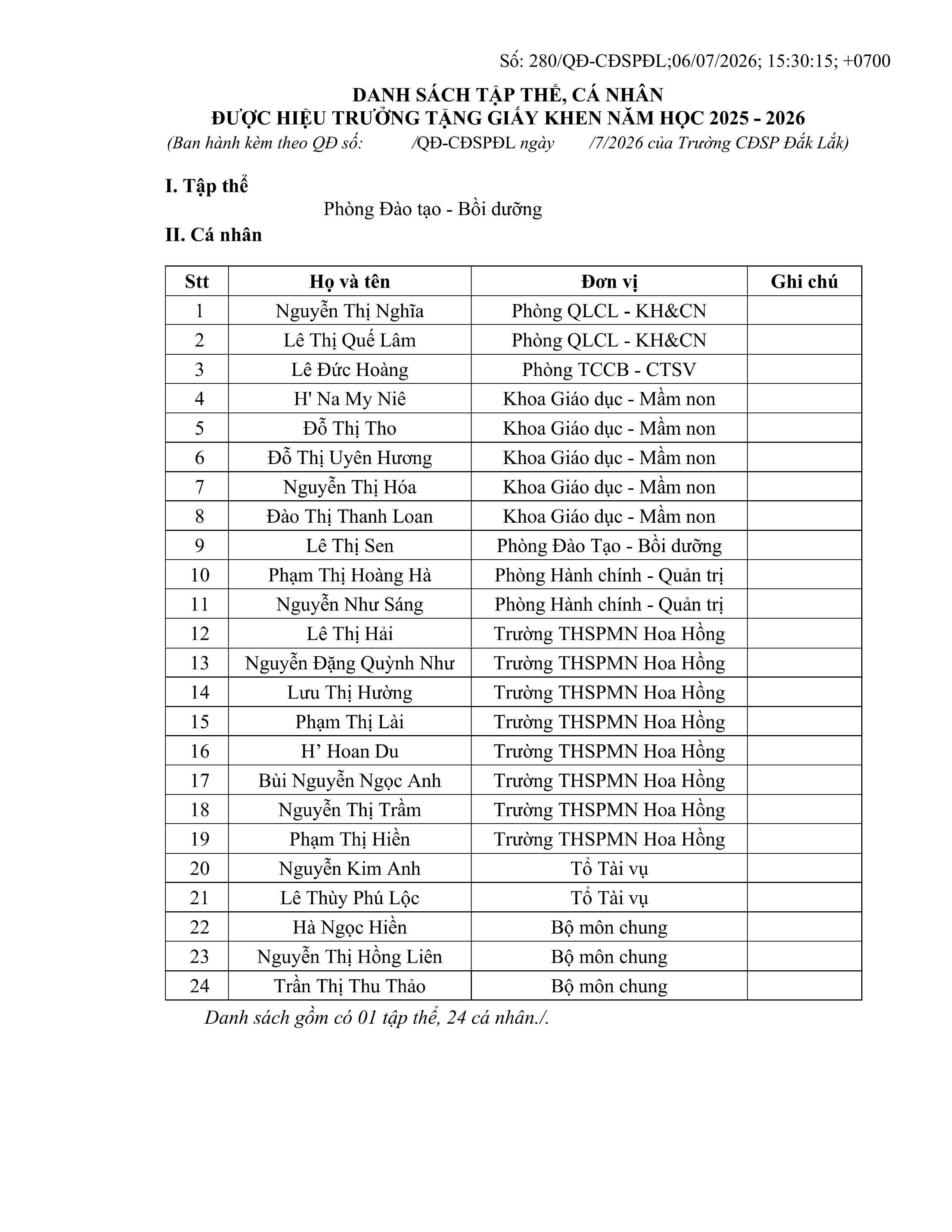 Số: 280/QĐ-CĐSPĐL;06/07/2026; 15:30:15; +0700

DANH SÁCH TẬP THỂ, CÁ NHÂN
ĐƯỢC HIỆU TRƯỞNG TẶNG GIẤY KHEN NĂM HỌC 2025 - 2026
(Ban hành kèm theo QĐ số: /QĐ-CĐSPĐL ngày /7/2026 của Trường CĐSP Đắk Lắk)

I. Tập thể
Phòng Đào tạo - Bồi dưỡng

II. Cá nhân

| Stt | Họ và tên | Đơn vị | Ghi chú |
|---|---|---|---|
| 1 | Nguyễn Thị Nghĩa | Phòng QLCL - KH&CN | |
| 2 | Lê Thị Quế Lâm | Phòng QLCL - KH&CN | |
| 3 | Lê Đức Hoàng | Phòng TCCB - CTSV | |
| 4 | H' Na My Niê | Khoa Giáo dục - Mầm non | |
| 5 | Đỗ Thị Tho | Khoa Giáo dục - Mầm non | |
| 6 | Đỗ Thị Uyên Hương | Khoa Giáo dục - Mầm non | |
| 7 | Nguyễn Thị Hóa | Khoa Giáo dục - Mầm non | |
| 8 | Đào Thị Thanh Loan | Khoa Giáo dục - Mầm non | |
| 9 | Lê Thị Sen | Phòng Đào Tạo - Bồi dưỡng | |
| 10 | Phạm Thị Hoàng Hà | Phòng Hành chính - Quản trị | |
| 11 | Nguyễn Như Sáng | Phòng Hành chính - Quản trị | |
| 12 | Lê Thị Hải | Trường THSPMN Hoa Hồng | |
| 13 | Nguyễn Đặng Quỳnh Như | Trường THSPMN Hoa Hồng | |
| 14 | Lưu Thị Hường | Trường THSPMN Hoa Hồng | |
| 15 | Phạm Thị Lài | Trường THSPMN Hoa Hồng | |
| 16 | H’ Hoan Du | Trường THSPMN Hoa Hồng | |
| 17 | Bùi Nguyễn Ngọc Anh | Trường THSPMN Hoa Hồng | |
| 18 | Nguyễn Thị Trầm | Trường THSPMN Hoa Hồng | |
| 19 | Phạm Thị Hiền | Trường THSPMN Hoa Hồng | |
| 20 | Nguyễn Kim Anh | Tổ Tài vụ | |
| 21 | Lê Thùy Phú Lộc | Tổ Tài vụ | |
| 22 | Hà Ngọc Hiền | Bộ môn chung | |
| 23 | Nguyễn Thị Hồng Liên | Bộ môn chung | |
| 24 | Trần Thị Thu Thảo | Bộ môn chung | |

Danh sách gồm có 01 tập thể, 24 cá nhân./.